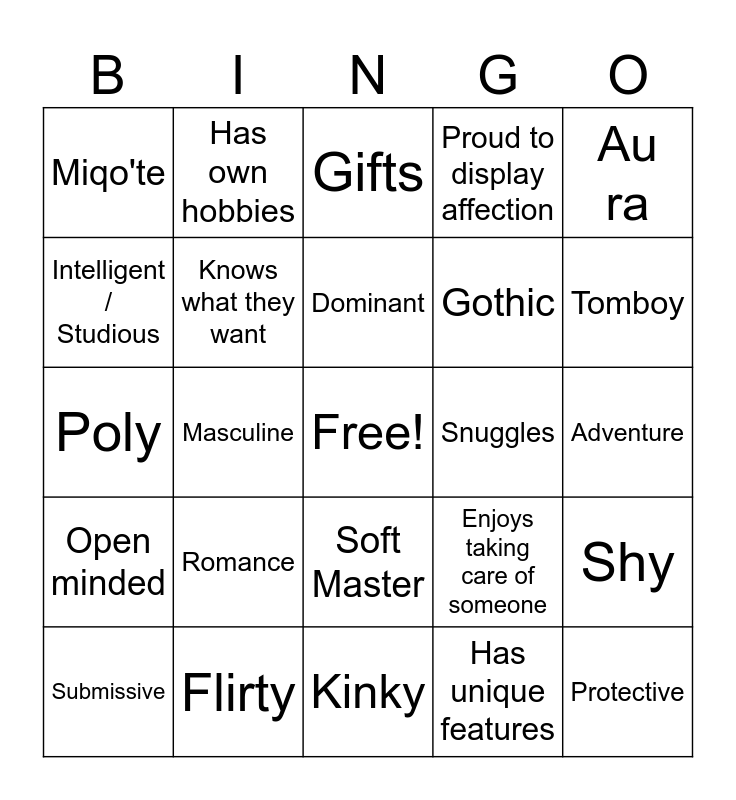 | B | I | N | G | O |
|---|---|---|---|---|
| Miqo'te | Has own hobbies | Gifts | Proud to display affection | Au ra |
| Intelligent / Studious | Knows what they want | Dominant | Gothic | Tomboy |
| Poly | Masculine | Free! | Snuggles | Adventure |
| Open minded | Romance | Soft Master | Enjoys taking care of someone | Shy |
| Submissive | Flirty | Kinky | Has unique features | Protective |